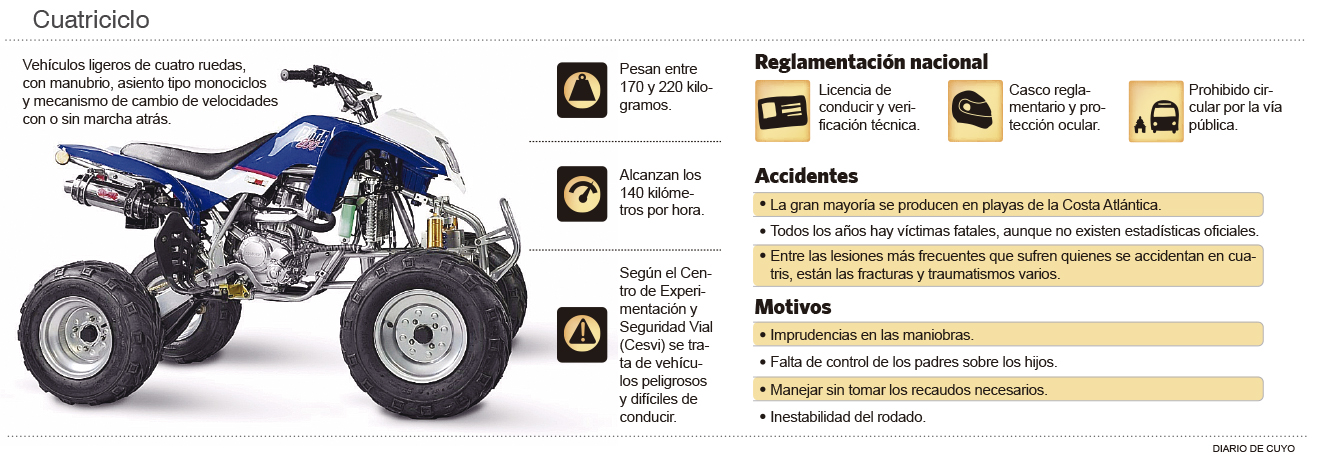 Cuatriciclo

Vehículos ligeros de cuatro ruedas, con manubrio, asiento tipo monociclos y mecanismo de cambio de velocidades con o sin marcha atrás.

Pesan entre 170 y 220 kilogramos.

Alcanzan los 140 kilómetros por hora.

Según el Centro de Experimentación y Seguridad Vial (Cesvi) se trata de vehículos peligrosos y difíciles de conducir.

Reglamentación nacional

Licencia de conducir y verificación técnica.

Casco reglamentario y protección ocular.

Prohibido circular por la vía pública.

Accidentes

• La gran mayoría se producen en playas de la Costa Atlántica.

• Todos los años hay víctimas fatales, aunque no existen estadísticas oficiales.

• Entre las lesiones más frecuentes que sufren quienes se accidentan en cuatris, están las fracturas y traumatismos varios.

Motivos

• Imprudencias en las maniobras.

• Falta de control de los padres sobre los hijos.

• Manejar sin tomar los recaudos necesarios.

• Inestabilidad del rodado.

DIARIO DE CUYO